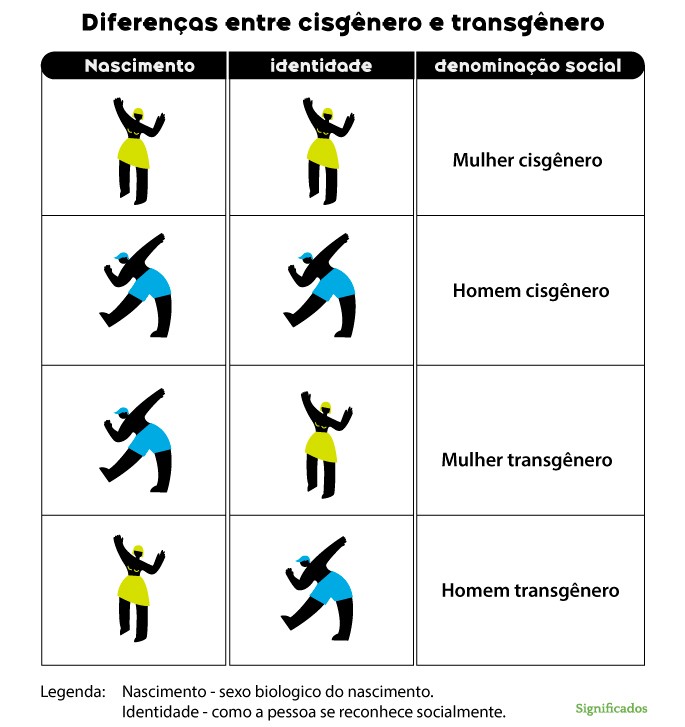 Diferenças entre cisgênero e transgênero

| Nascimento | identidade | denominação social |
|---|---|---|
| | | Mulher cisgênero |
| | | Homem cisgênero |
| | | Mulher transgênero |
| | | Homem transgênero |

Legenda: Nascimento - sexo biologico do nascimento.
Identidade - como a pessoa se reconhece socialmente.

Significados